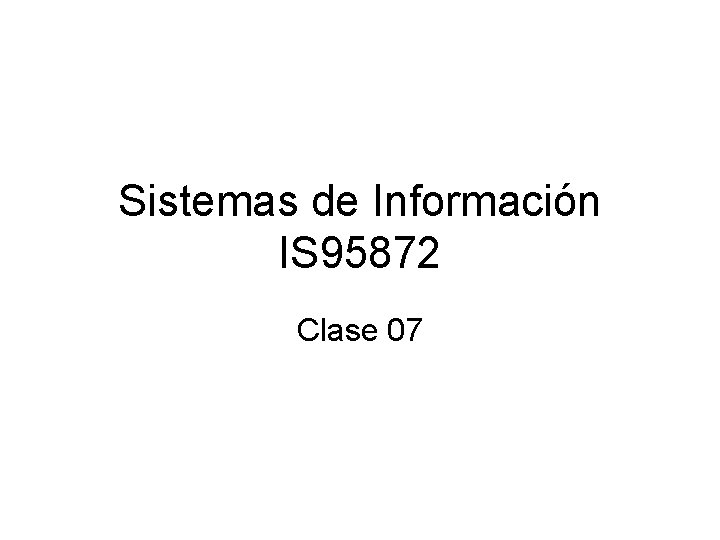 Sistemas de Información
IS95872

Clase 07